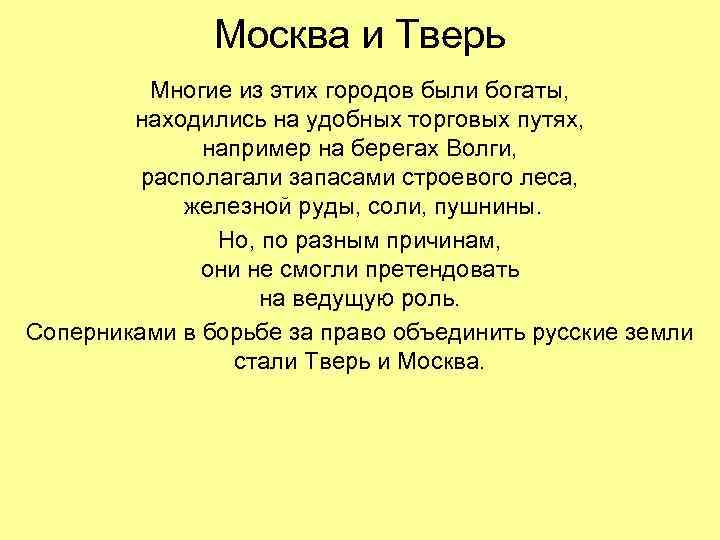 Москва и Тверь

Многие из этих городов были богаты, находились на удобных торговых путях, например на берегах Волги, располагали запасами строевого леса, железной руды, соли, пушнины.

Но, по разным причинам, они не смогли претендовать на ведущую роль.

Соперниками в борьбе за право объединить русские земли стали Тверь и Москва.